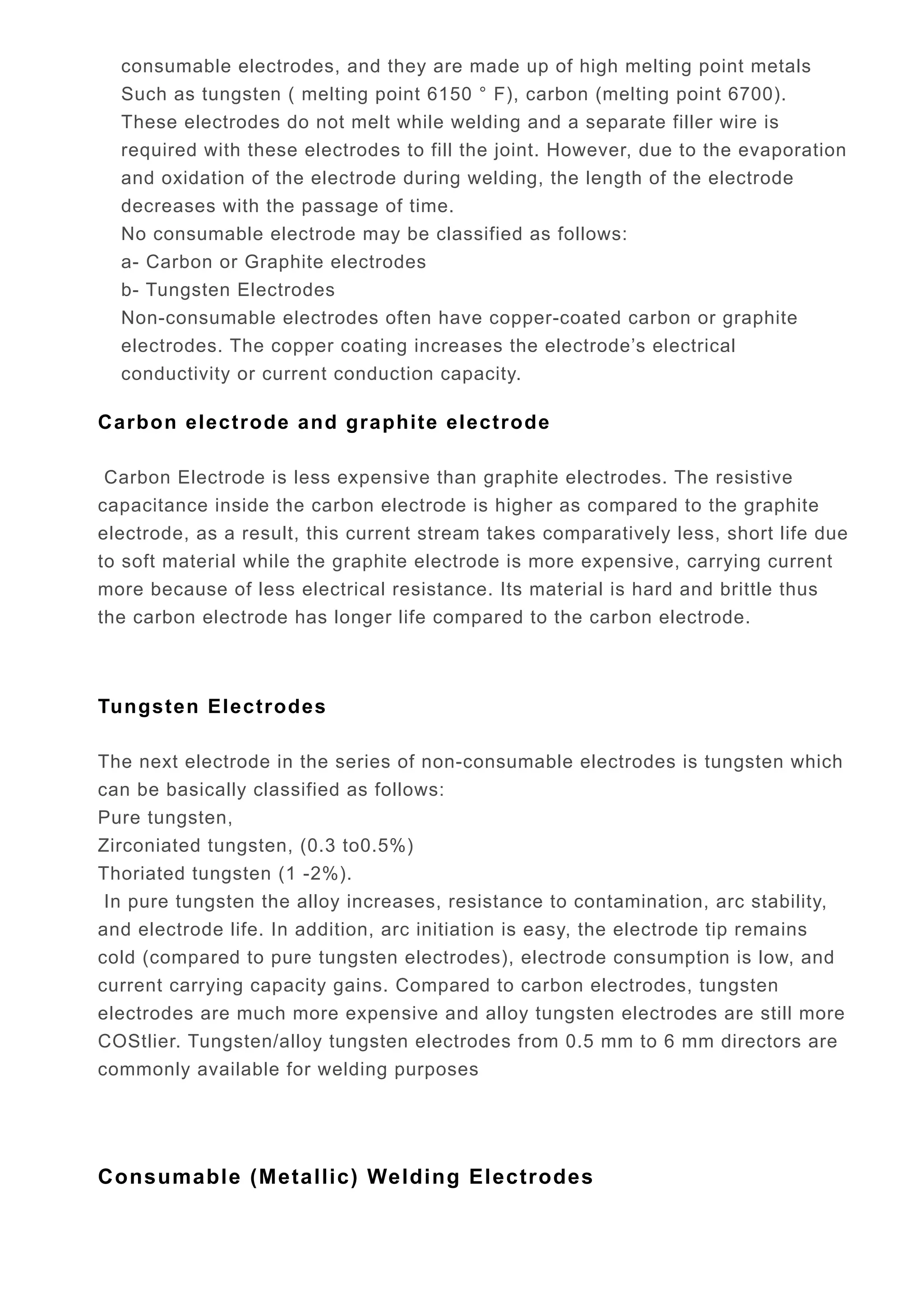 consumable electrodes, and they are made up of high melting point metals Such as tungsten ( melting point 6150 ° F), carbon (melting point 6700). These electrodes do not melt while welding and a separate filler wire is required with these electrodes to fill the joint. However, due to the evaporation and oxidation of the electrode during welding, the length of the electrode decreases with the passage of time.
No consumable electrode may be classified as follows:
a- Carbon or Graphite electrodes
b- Tungsten Electrodes
Non-consumable electrodes often have copper-coated carbon or graphite electrodes. The copper coating increases the electrode's electrical conductivity or current conduction capacity.

Carbon electrode and graphite electrode

Carbon Electrode is less expensive than graphite electrodes. The resistive capacitance inside the carbon electrode is higher as compared to the graphite electrode, as a result, this current stream takes comparatively less, short life due to soft material while the graphite electrode is more expensive, carrying current more because of less electrical resistance. Its material is hard and brittle thus the carbon electrode has longer life compared to the carbon electrode.

Tungsten Electrodes

The next electrode in the series of non-consumable electrodes is tungsten which can be basically classified as follows:
Pure tungsten,
Zirconiated tungsten, (0.3 to0.5%)
Thoriated tungsten (1 -2%).
In pure tungsten the alloy increases, resistance to contamination, arc stability, and electrode life. In addition, arc initiation is easy, the electrode tip remains cold (compared to pure tungsten electrodes), electrode consumption is low, and current carrying capacity gains. Compared to carbon electrodes, tungsten electrodes are much more expensive and alloy tungsten electrodes are still more COStlier. Tungsten/alloy tungsten electrodes from 0.5 mm to 6 mm directors are commonly available for welding purposes

Consumable (Metallic) Welding Electrodes